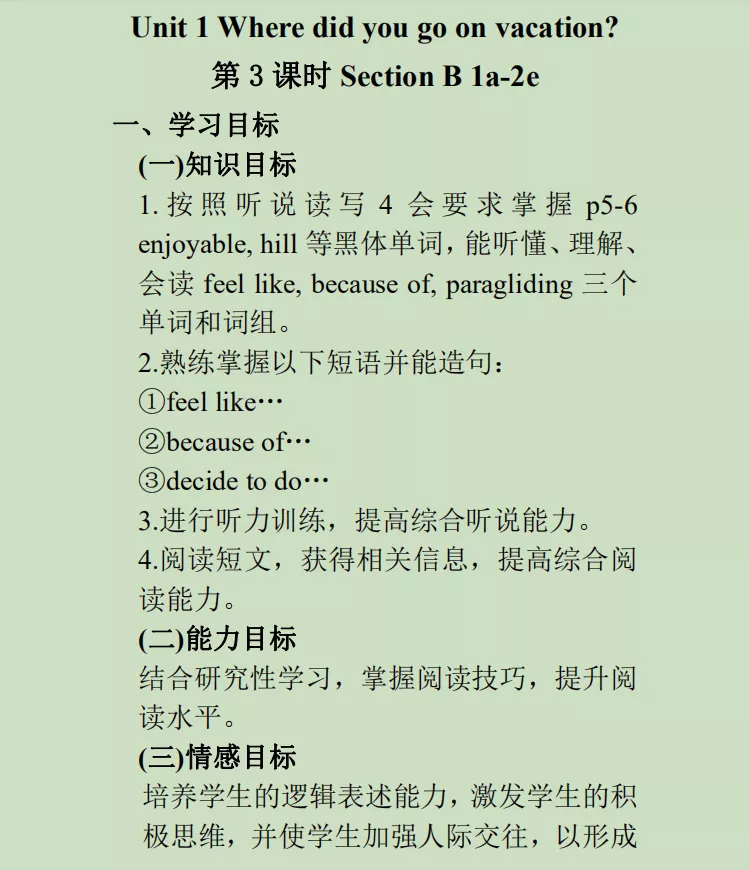 Unit 1 Where did you go on vacation?

第 3 课时 Section B 1a-2e

一、学习目标

(一)知识目标

1. 按照听说读写 4 会要求掌握 p5-6 enjoyable, hill 等黑体单词，能听懂、理解、会读 feel like, because of, paragliding 三个单词和词组。

2.熟练掌握以下短语并能造句：

①feel like…

②because of…

③decide to do…

3.进行听力训练，提高综合听说能力。

4.阅读短文，获得相关信息，提高综合阅读能力。

(二)能力目标

结合研究性学习，掌握阅读技巧，提升阅读水平。

(三)情感目标

培养学生的逻辑表述能力，激发学生的积极思维，并使学生加强人际交往，以形成